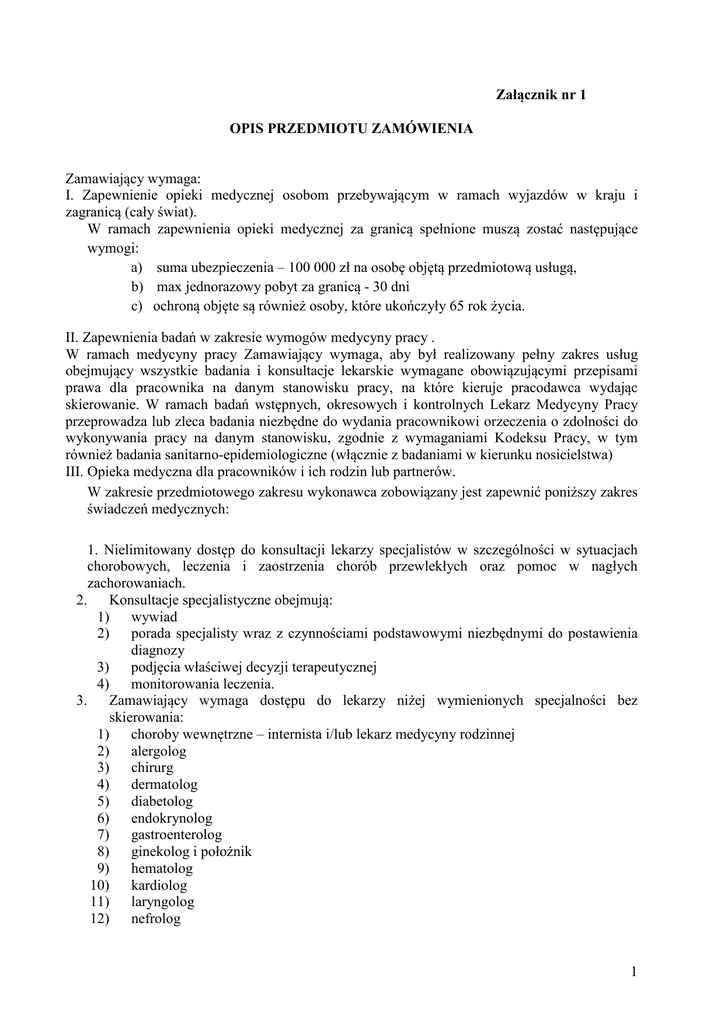 Załącznik nr 1

OPIS PRZEDMIOTU ZAMÓWIENIA

Zamawiający wymaga:
I. Zapewnienie opieki medycznej osobom przebywającym w ramach wyjazdów w kraju i zagranicą (cały świat).
W ramach zapewnienia opieki medycznej za granicą spełnione muszą zostać następujące wymogi:
a) suma ubezpieczenia – 100 000 zł na osobę objętą przedmiotową usługą,
b) max jednorazowy pobyt za granicą - 30 dni
c) ochroną objęte są również osoby, które ukończyły 65 rok życia.

II. Zapewnienia badań w zakresie wymogów medycyny pracy .
W ramach medycyny pracy Zamawiający wymaga, aby był realizowany pełny zakres usług obejmujący wszystkie badania i konsultacje lekarskie wymagane obowiązującymi przepisami prawa dla pracownika na danym stanowisku pracy, na które kieruje pracodawca wydając skierowanie. W ramach badań wstępnych, okresowych i kontrolnych Lekarz Medycyny Pracy przeprowadza lub zleca badania niezbędne do wydania pracownikowi orzeczenia o zdolności do wykonywania pracy na danym stanowisku, zgodnie z wymaganiami Kodeksu Pracy, w tym również badania sanitarno-epidemiologiczne (włącznie z badaniami w kierunku nosicielstwa)
III. Opieka medyczna dla pracowników i ich rodzin lub partnerów.
W zakresie przedmiotowego zakresu wykonawca zobowiązany jest zapewnić poniższy zakres świadczeń medycznych:

1. Nielimitowany dostęp do konsultacji lekarzy specjalistów w szczególności w sytuacjach chorobowych, leczenia i zaostrzenia chorób przewlekłych oraz pomoc w nagłych zachorowaniach.
2. Konsultacje specjalistyczne obejmują:
1) wywiad
2) porada specjalisty wraz z czynnościami podstawowymi niezbędnymi do postawienia diagnozy
3) podjęcia właściwej decyzji terapeutycznej
4) monitorowania leczenia.
3. Zamawiający wymaga dostępu do lekarzy niżej wymienionych specjalności bez skierowania:
1) choroby wewnętrzne – internista i/lub lekarz medycyny rodzinnej
2) alergolog
3) chirurg
4) dermatolog
5) diabetolog
6) endokrynolog
7) gastroenterolog
8) ginekolog i położnik
9) hematolog
10) kardiolog
11) laryngolog
12) nefrolog

1